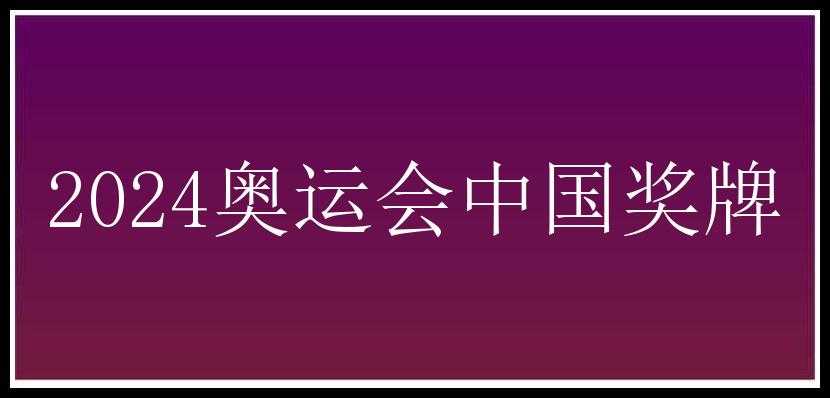 2024奥运会中国奖牌